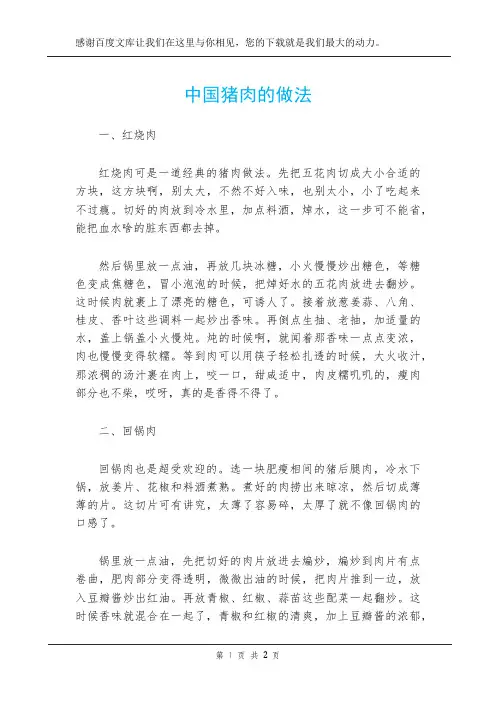 感谢百度文库让我们在这里与你相见，您的下载就是我们最大的动力。

中国猪肉的做法

一、红烧肉

红烧肉可是一道经典的猪肉做法。先把五花肉切成大小合适的方块，这方块啊，别太大，不然不好入味，也别太小，小了吃起来不过瘾。切好的肉放到冷水里，加点料酒，焯水，这一步可不能省，能把血水啥的脏东西都去掉。

然后锅里放一点油，再放几块冰糖，小火慢慢炒出糖色，等糖色变成焦糖色，冒小泡泡的时候，把焯好水的五花肉放进去翻炒。这时候肉就裹上了漂亮的糖色，可诱人了。接着放葱姜蒜、八角、桂皮、香叶这些调料一起炒出香味。再倒点生抽、老抽，加适量的水，盖上锅盖小火慢炖。炖的时候啊，就闻着那香味一点点变浓，肉也慢慢变得软糯。等到肉可以用筷子轻松扎透的时候，大火收汁，那浓稠的汤汁裹在肉上，咬一口，甜咸适中，肉皮糯叽叽的，瘦肉部分也不柴，哎呀，真的是香得不得了。

二、回锅肉

回锅肉也是超受欢迎的。选一块肥瘦相间的猪后腿肉，冷水下锅，放姜片、花椒和料酒煮熟。煮好的肉捞出来晾凉，然后切成薄薄的片。这切片可有讲究，太薄了容易碎，太厚了就不像回锅肉的口感了。

锅里放一点油，先把切好的肉片放进去煸炒，煸炒到肉片有点卷曲，肥肉部分变得透明，微微出油的时候，把肉片推到一边，放入豆瓣酱炒出红油。再放青椒、红椒、蒜苗这些配菜一起翻炒。这时候香味就混合在一起了，青椒和红椒的清爽，加上豆瓣酱的浓郁，

第 1 页 共 2 页